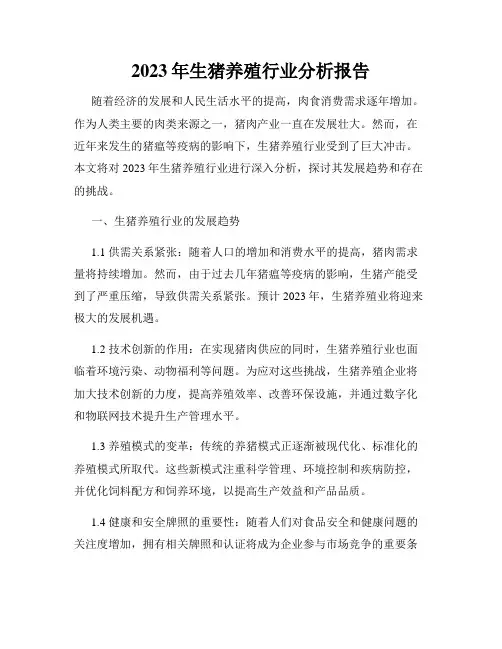 2023 年生猪养殖行业分析报告

随着经济的发展和人民生活水平的提高，肉食消费需求逐年增加。作为人类主要的肉类来源之一，猪肉产业一直在发展壮大。然而，在近年来发生的猪瘟等疫病的影响下，生猪养殖行业受到了巨大冲击。本文将对 2023 年生猪养殖行业进行深入分析，探讨其发展趋势和存在的挑战。

一、生猪养殖行业的发展趋势

1.1 供需关系紧张：随着人口的增加和消费水平的提高，猪肉需求量将持续增加。然而，由于过去几年猪瘟等疫病的影响，生猪产能受到了严重压缩，导致供需关系紧张。预计 2023 年，生猪养殖业将迎来极大的发展机遇。

1.2 技术创新的作用：在实现猪肉供应的同时，生猪养殖行业也面临着环境污染、动物福利等问题。为应对这些挑战，生猪养殖企业将加大技术创新的力度，提高养殖效率、改善环保设施，并通过数字化和物联网技术提升生产管理水平。

1.3 养殖模式的变革：传统的养猪模式正逐渐被现代化、标准化的养殖模式所取代。这些新模式注重科学管理、环境控制和疾病防控，并优化饲料配方和饲养环境，以提高生产效益和产品品质。

1.4 健康和安全牌照的重要性：随着人们对食品安全和健康问题的关注度增加，拥有相关牌照和认证将成为企业参与市场竞争的重要条